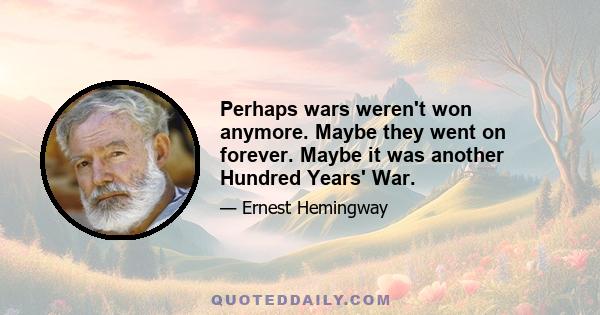 Perhaps wars weren't won anymore. Maybe they went on forever. Maybe it was another Hundred Years' War.

— Ernest Hemingway

QUOTEDDAILY.COM